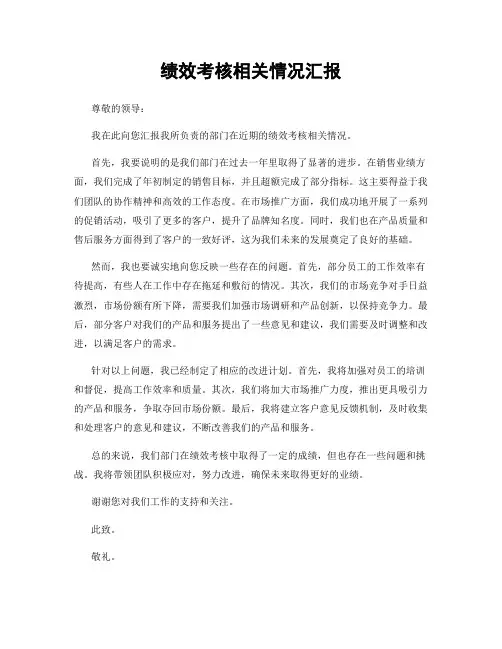 绩效考核相关情况汇报

尊敬的领导：

我在此向您汇报我所负责的部门在近期的绩效考核相关情况。

首先，我要说明的是我们部门在过去一年里取得了显著的进步。在销售业绩方面，我们完成了年初制定的销售目标，并且超额完成了部分指标。这主要得益于我们团队的协作精神和高效的工作态度。在市场推广方面，我们成功地开展了一系列的促销活动，吸引了更多的客户，提升了品牌知名度。同时，我们也在产品质量和售后服务方面得到了客户的一致好评，这为我们未来的发展奠定了良好的基础。

然而，我也要诚实地向您反映一些存在的问题。首先，部分员工的工作效率有待提高，有些人在工作中存在拖延和敷衍的情况。其次，我们的市场竞争对手日益激烈，市场份额有所下降，需要我们加强市场调研和产品创新，以保持竞争力。最后，部分客户对我们的产品和服务提出了一些意见和建议，我们需要及时调整和改进，以满足客户的需求。

针对以上问题，我已经制定了相应的改进计划。首先，我将加强对员工的培训和督促，提高工作效率和质量。其次，我们将加大市场推广力度，推出更具吸引力的产品和服务，争取夺回市场份额。最后，我将建立客户意见反馈机制，及时收集和处理客户的意见和建议，不断改善我们的产品和服务。

总的来说，我们部门在绩效考核中取得了一定的成绩，但也存在一些问题和挑战。我将带领团队积极应对，努力改进，确保未来取得更好的业绩。

谢谢您对我们工作的支持和关注。

此致。

敬礼。